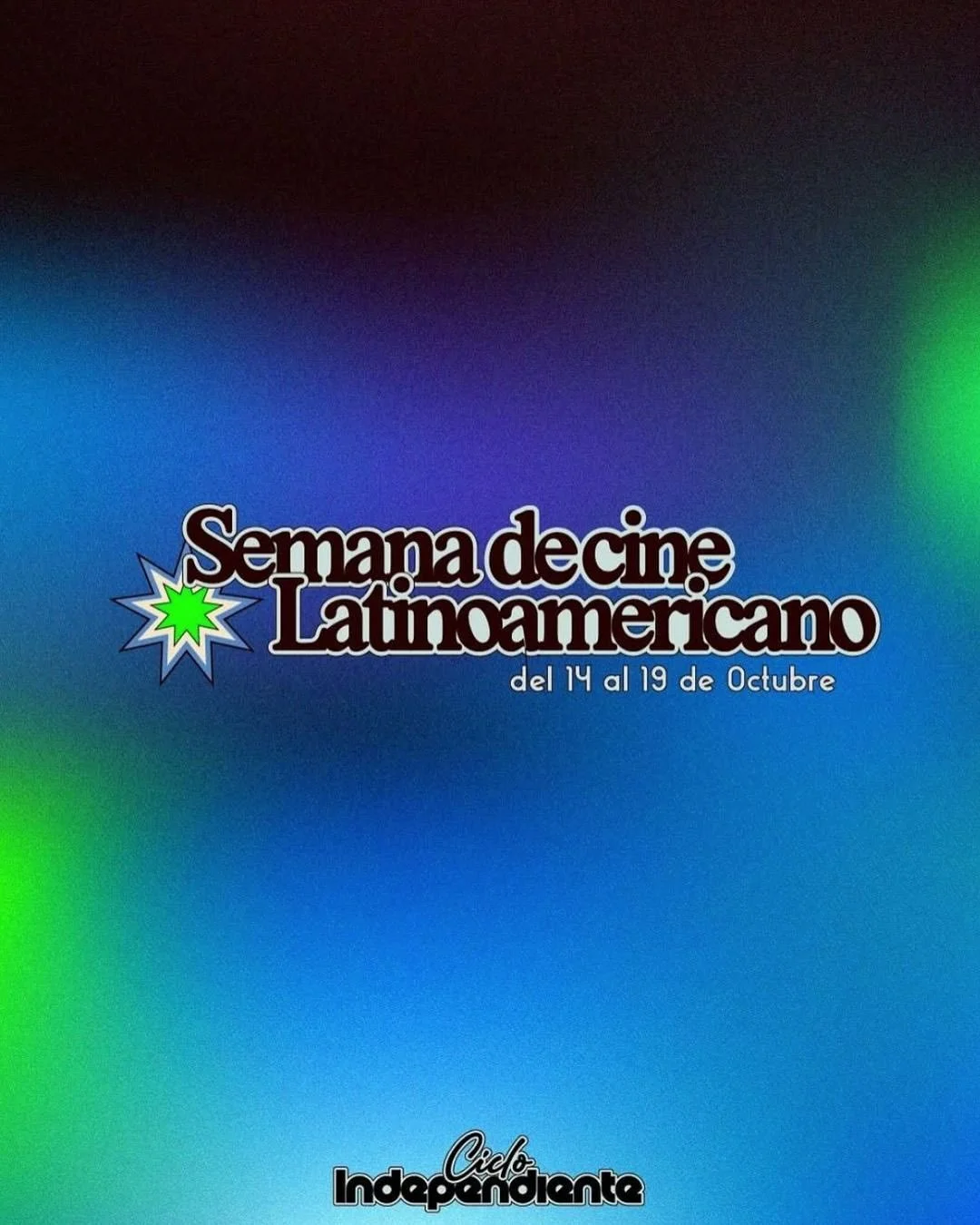 Semana de cine Latinoamericano
del 14 al 19 de Octubre

Ciclo Independiente